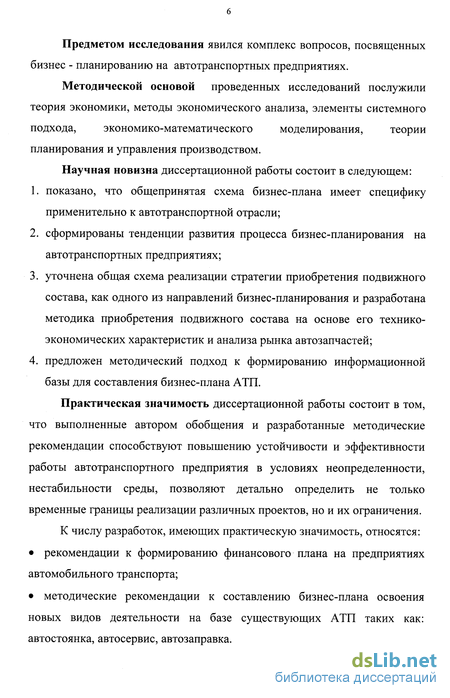 6

Предметом исследования явился комплекс вопросов, посвященных бизнес - планированию на автотранспортных предприятиях.

Методической основой проведенных исследований послужили теория экономики, методы экономического анализа, элементы системного подхода, экономико-математического моделирования, теории планирования и управления производством.

Научная новизна диссертационной работы состоит в следующем:

1. показано, что общепринятая схема бизнес-плана имеет специфику применительно к автотранспортной отрасли;

2. сформированы тенденции развития процесса бизнес-планирования на автотранспортных предприятиях;

3. уточнена общая схема реализации стратегии приобретения подвижного состава, как одного из направлений бизнес-планирования и разработана методика приобретения подвижного состава на основе его технико-экономических характеристик и анализа рынка автозапчастей;

4. предложен методический подход к формированию информационной базы для составления бизнес-плана АТП.

Практическая значимость диссертационной работы состоит в том, что выполненные автором обобщения и разработанные методические рекомендации способствуют повышению устойчивости и эффективности работы автотранспортного предприятия в условиях неопределенности, нестабильности среды, позволяют детально определить не только временные границы реализации различных проектов, но и их ограничения.

К числу разработок, имеющих практическую значимость, относятся:

• рекомендации к формированию финансового плана на предприятиях автомобильного транспорта;

• методические рекомендации к составлению бизнес-плана освоения новых видов деятельности на базе существующих АТП таких как: автостоянка, автосервис, автозаправка.

dsLib.net
библиотека диссертаций